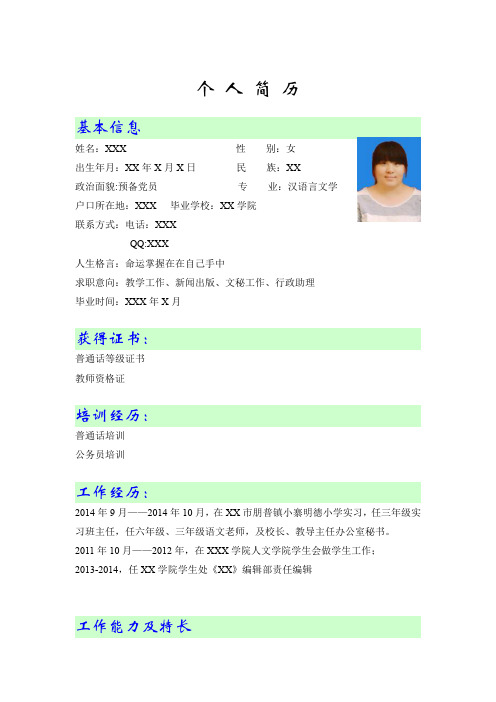 个 人 简 历

基本信息

姓名：XXX 性 别：女

出生年月：XX 年 X 月 X 日 民 族：XX

政治面貌:预备党员 专 业：汉语言文学

户口所在地：XXX 毕业学校：XX 学院

联系方式：电话：XXX

QQ:XXX

人生格言：命运掌握在在自己手中

求职意向：教学工作、新闻出版、文秘工作、行政助理

毕业时间：XXX 年 X 月

获得证书：

普通话等级证书

教师资格证

培训经历：

普通话培训

公务员培训

工作经历：

2014 年 9 月——2014 年 10 月，在 XX 市朋普镇小寨明德小学实习，任三年级实习班主任，任六年级、三年级语文老师，及校长、教导主任办公室秘书。

2011 年 10 月——2012 年，在 XXX 学院人文学院学生会做学生工作；

2013-2014，任 XX 学院学生处《XX》编辑部责任编辑

工作能力及特长